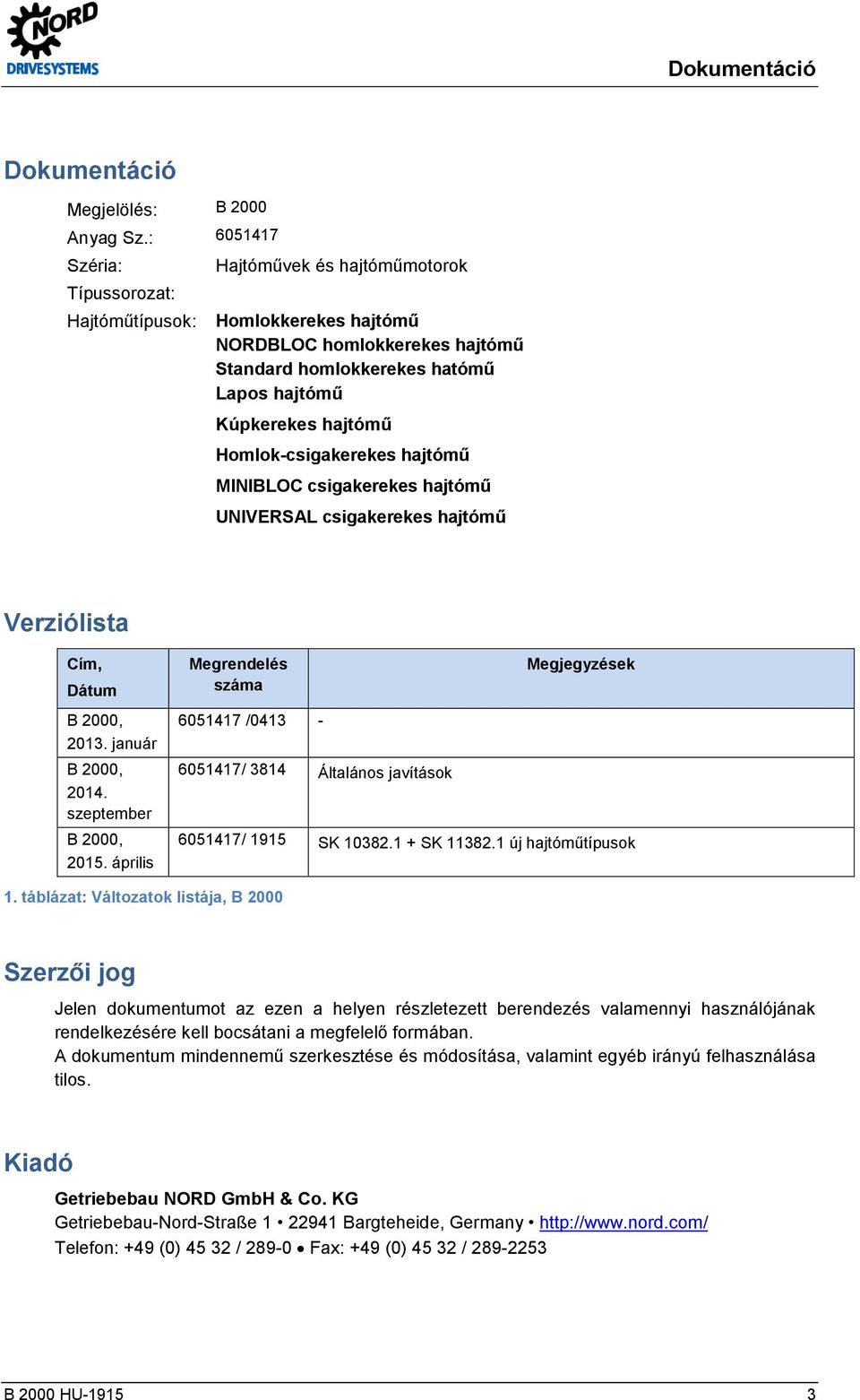 NORD
DRIVESYSTEMS

Dokumentáció

Dokumentáció

Megjelölés: B 2000
Anyag Sz.: 6051417
Széria: Hajtóművek és hajtóműmotorok
Típussorozat:
Hajtóműtípusok: Homlokkerekes hajtómű
NORDBLOC homlokkerekes hajtómű
Standard homlokkerekes hatómű
Lapos hajtómű
Kúpkerekes hajtómű
Homlok-csigakerekes hajtómű
MINIBLOC csigakerekes hajtómű
UNIVERSAL csigakerekes hajtómű

Verziólista

| Cím, Dátum | Megrendelés száma | Megjegyzések |
|---|---|---|
| B 2000, 2013. január | 6051417 /0413 | - |
| B 2000, 2014. szeptember | 6051417/ 3814 | Általános javítások |
| B 2000, 2015. április | 6051417/ 1915 | SK 10382.1 + SK 11382.1 új hajtóműtípusok |

1. táblázat: Változatok listája, B 2000

Szerzői jog

Jelen dokumentumot az ezen a helyen részletezett berendezés valamennyi használójának rendelkezésére kell bocsátani a megfelelő formában.
A dokumentum mindennemű szerkesztése és módosítása, valamint egyéb irányú felhasználása tilos.

Kiadó

Getriebebau NORD GmbH & Co. KG
Getriebebau-Nord-Straße 1 • 22941 Bargteheide, Germany • http://www.nord.com/
Telefon: +49 (0) 45 32 / 289-0 • Fax: +49 (0) 45 32 / 289-2253

B 2000 HU-1915 3